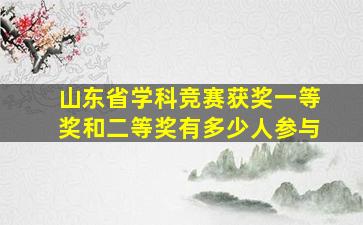 山东省学科竞赛获奖一等奖和二等奖有多少人参与